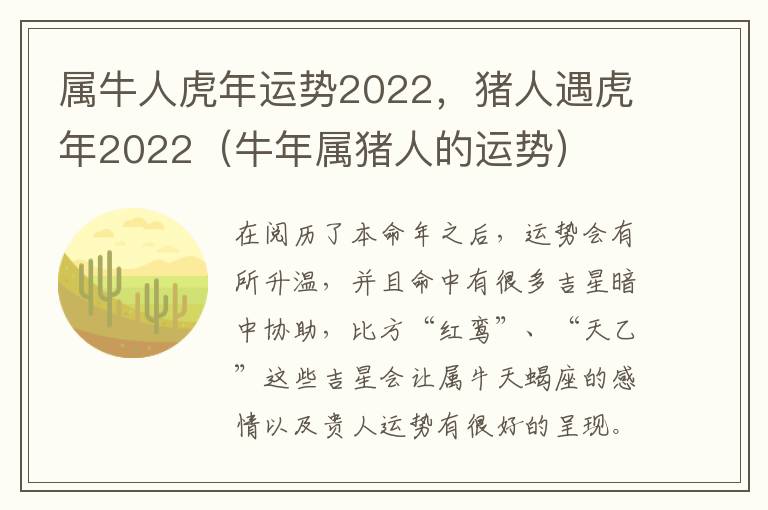 属牛人虎年运势2022，猪人遇虎年2022（牛年属猪人的运势）

在阅历了本命年之后，运势会有所升温，并且命中有很多吉星暗中协助，比方“红鸾”、“天乙”这些吉星会让属牛天蝎座的感情以及贵人运势有很好的呈现。